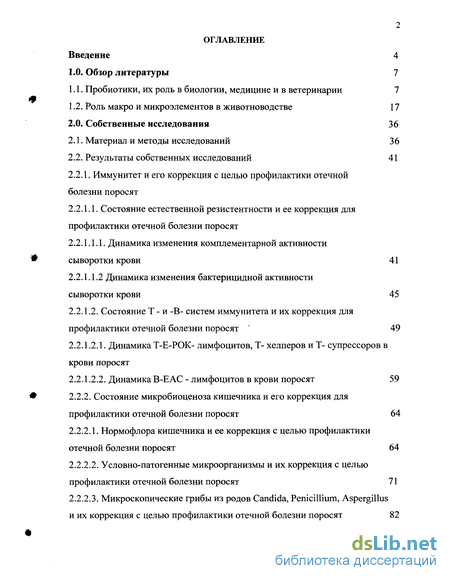 2

ОГЛАВЛЕНИЕ

Введение 4

1.0. Обзор литературы 7

1.1. Пробиотики, их роль в биологии, медицине и в ветеринарии 7

1.2. Роль макро и микроэлементов в животноводстве 17

2.0. Собственные исследования 36

2.1. Материал и методы исследований 36

2.2. Результаты собственных исследований 41

2.2.1. Иммунитет и его коррекция с целью профилактики отечной болезни поросят

2.2.1.1. Состояние естественной резистентности и ее коррекция для профилактики отечной болезни поросят

2.2.1.1.1. Динамика изменения комплементарной активности сыворотки крови 41

2.2.1.1.2 Динамика изменения бактерицидной активности сыворотки крови 45

2.2.1.2. Состояние Т - и -В- систем иммунитета и их коррекция для профилактики отечной болезни поросят 49

2.2.1.2.1. Динамика Т-Е-РОК- лимфоцитов, Т- хелперов и Т- супрессоров в крови поросят

2.2.1.2.2. Динамика В-ЕАС - лимфоцитов в крови поросят 59

2.2.2. Состояние микробиоценоза кишечника и его коррекция для профилактики отечной болезни поросят 64

2.2.2.1. Нормофлора кишечника и ее коррекция с целью профилактики отечной болезни поросят 64

2.2.2.2. Условно-патогенные микроорганизмы и их коррекция с целью профилактики отечной болезни поросят 71

2.2.2.3. Микроскопические грибы из родов Candida, Penicillium, Aspergillus и их коррекция с целью профилактики отечной болезни поросят 82

dsLib.net
библиотека диссертаций